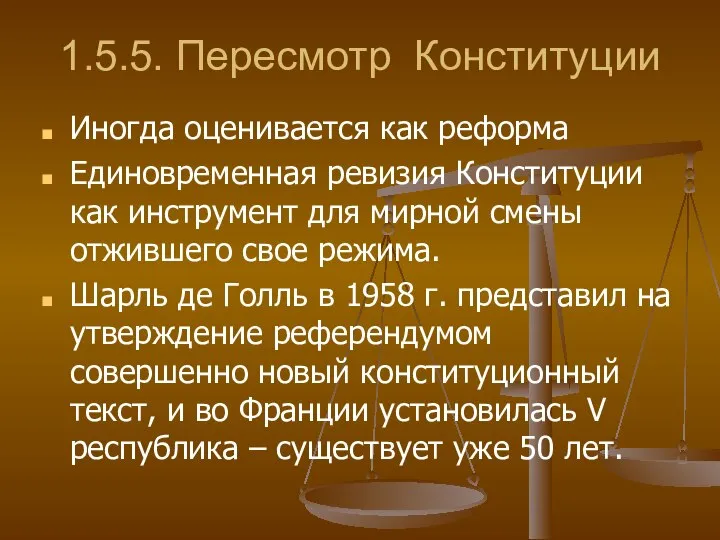 1.5.5. Пересмотр Конституции

Иногда оценивается как реформа

Единовременная ревизия Конституции как инструмент для мирной смены отжившего свое режима.

Шарль де Голль в 1958 г. представил на утверждение референдумом совершенно новый конституционный текст, и во Франции установилась V республика – существует уже 50 лет.